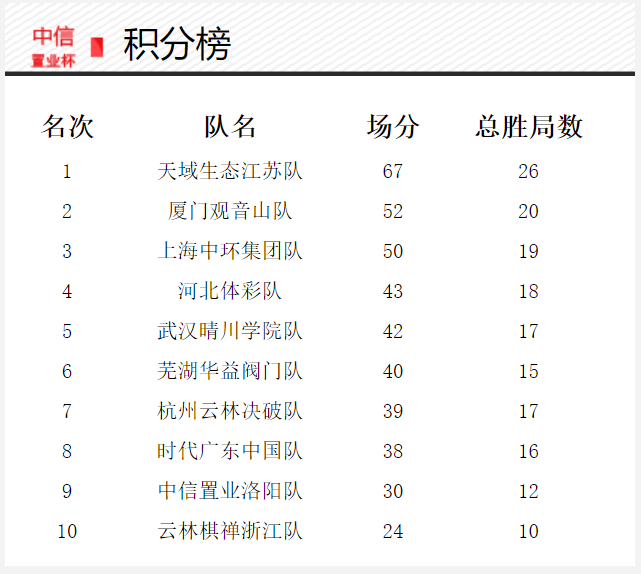 中信
置业杯
积分榜

| 名次 | 队名 | 场分 | 总胜局数 |
|---|---|---|---|
| 1 | 天域生态江苏队 | 67 | 26 |
| 2 | 厦门观音山队 | 52 | 20 |
| 3 | 上海中环集团队 | 50 | 19 |
| 4 | 河北体彩队 | 43 | 18 |
| 5 | 武汉晴川学院队 | 42 | 17 |
| 6 | 芜湖华益阀门队 | 40 | 15 |
| 7 | 杭州云林决破队 | 39 | 17 |
| 8 | 时代广东中国队 | 38 | 16 |
| 9 | 中信置业洛阳队 | 30 | 12 |
| 10 | 云林棋禅浙江队 | 24 | 10 |